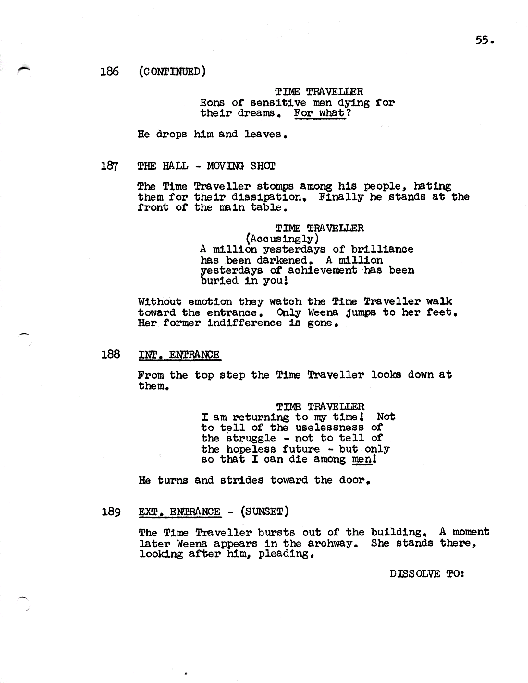 55.

186 (CONTINUED)

TIME TRAVELLER
Eons of sensitive men dying for their dreams. For what?

He drops him and leaves.

187 THE HALL - MOVING SHOT

The Time Traveller stomps among his people, hating them for their dissipation. Finally he stands at the front of the main table.

TIME TRAVELLER
(Accusingly)
A million yesterdays of brilliance has been darkened. A million yesterdays of achievement has been buried in you!

Without emotion they watch the Time Traveller walk toward the entrance. Only Weena jumps to her feet. Her former indifference is gone.

188 INT. ENTRANCE

From the top step the Time Traveller looks down at them.

TIME TRAVELLER
I am returning to my time! Not to tell of the uselessness of the struggle - not to tell of the hopeless future - but only so that I can die among men!

He turns and strides toward the door.

189 EXT. ENTRANCE - (SUNSET)

The Time Traveller bursts out of the building. A moment later Weena appears in the archway. She stands there, looking after him, pleading.

DISSOLVE TO: